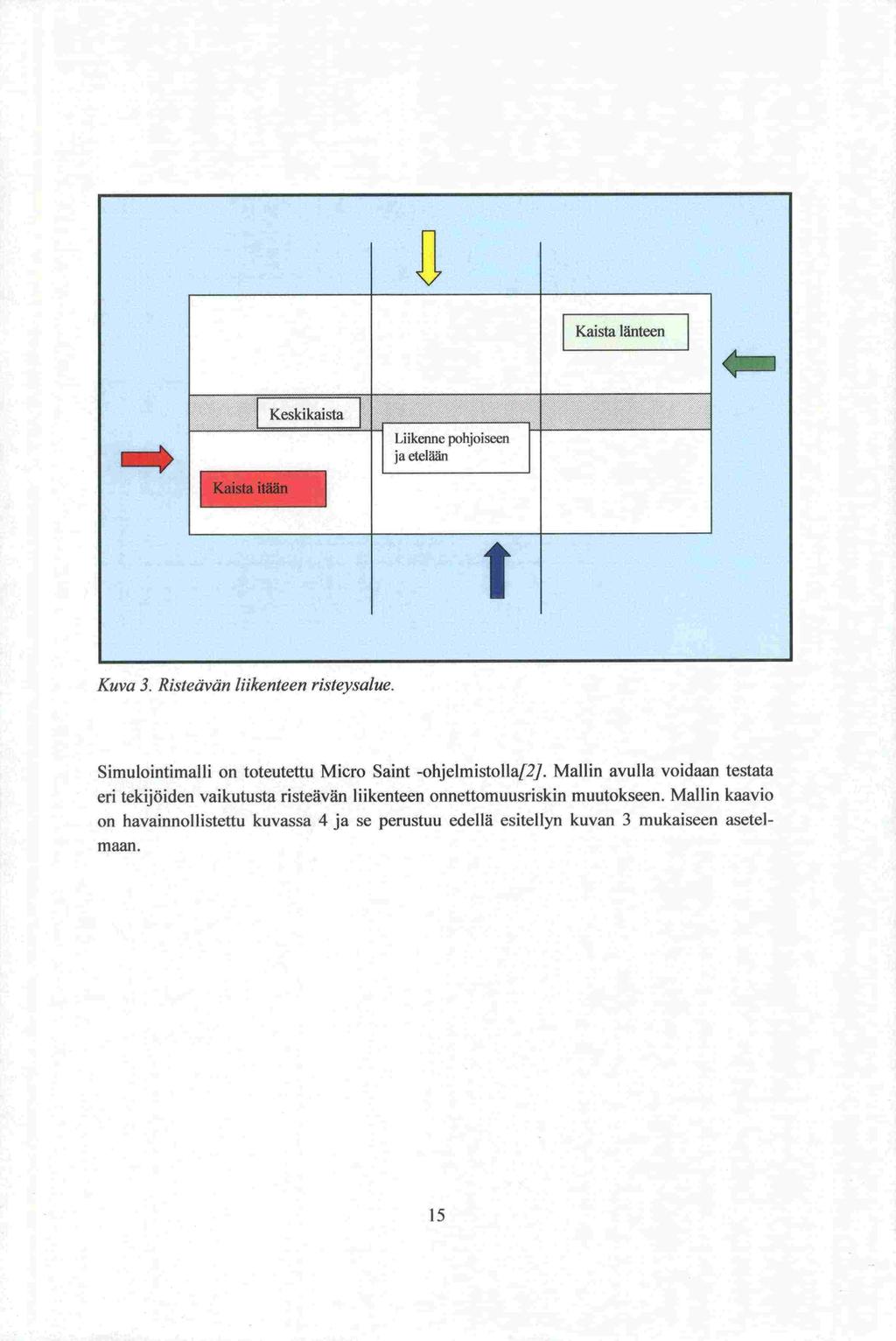 Kaista länteen

Keskikaista

Liikenne pohjoiseen ja etelään

Kaista itään

Kuva 3. Risteävän liikenteen risteysalue.

Simulointimalli on toteutettu Micro Saint -ohjelmistolla[2]. Mallin avulla voidaan testata eri tekijöiden vaikutusta risteävän liikenteen onnettomuusriskin muutokseen. Mallin kaavio on havainnollistettu kuvassa 4 ja se perustuu edellä esitellyn kuvan 3 mukaiseen asetelmaan.

15